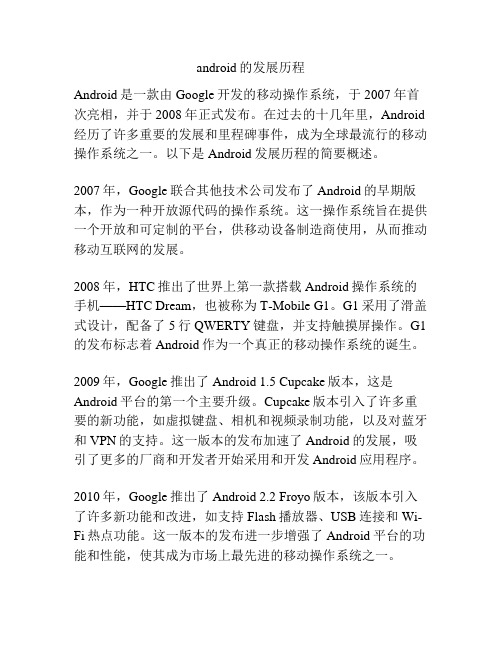 android 的发展历程

Android 是一款由 Google 开发的移动操作系统，于 2007 年首次亮相，并于 2008 年正式发布。在过去的十几年里，Android 经历了许多重要的发展和里程碑事件，成为全球最流行的移动操作系统之一。以下是 Android 发展历程的简要概述。

2007 年，Google 联合其他技术公司发布了 Android 的早期版本，作为一种开放源代码的操作系统。这一操作系统旨在提供一个开放和可定制的平台，供移动设备制造商使用，从而推动移动互联网的发展。

2008 年，HTC 推出了世界上第一款搭载 Android 操作系统的手机——HTC Dream，也被称为 T-Mobile G1。G1 采用了滑盖式设计，配备了 5 行 QWERTY 键盘，并支持触摸屏操作。G1 的发布标志着 Android 作为一个真正的移动操作系统的诞生。

2009 年，Google 推出了 Android 1.5 Cupcake 版本，这是 Android 平台的第一个主要升级。Cupcake 版本引入了许多重要的新功能，如虚拟键盘、相机和视频录制功能，以及对蓝牙和 VPN 的支持。这一版本的发布加速了 Android 的发展，吸引了更多的厂商和开发者开始采用和开发 Android 应用程序。

2010 年，Google 推出了 Android 2.2 Froyo 版本，该版本引入了许多新功能和改进，如支持 Flash 播放器、USB 连接和 Wi-Fi 热点功能。这一版本的发布进一步增强了 Android 平台的功能和性能，使其成为市场上最先进的移动操作系统之一。